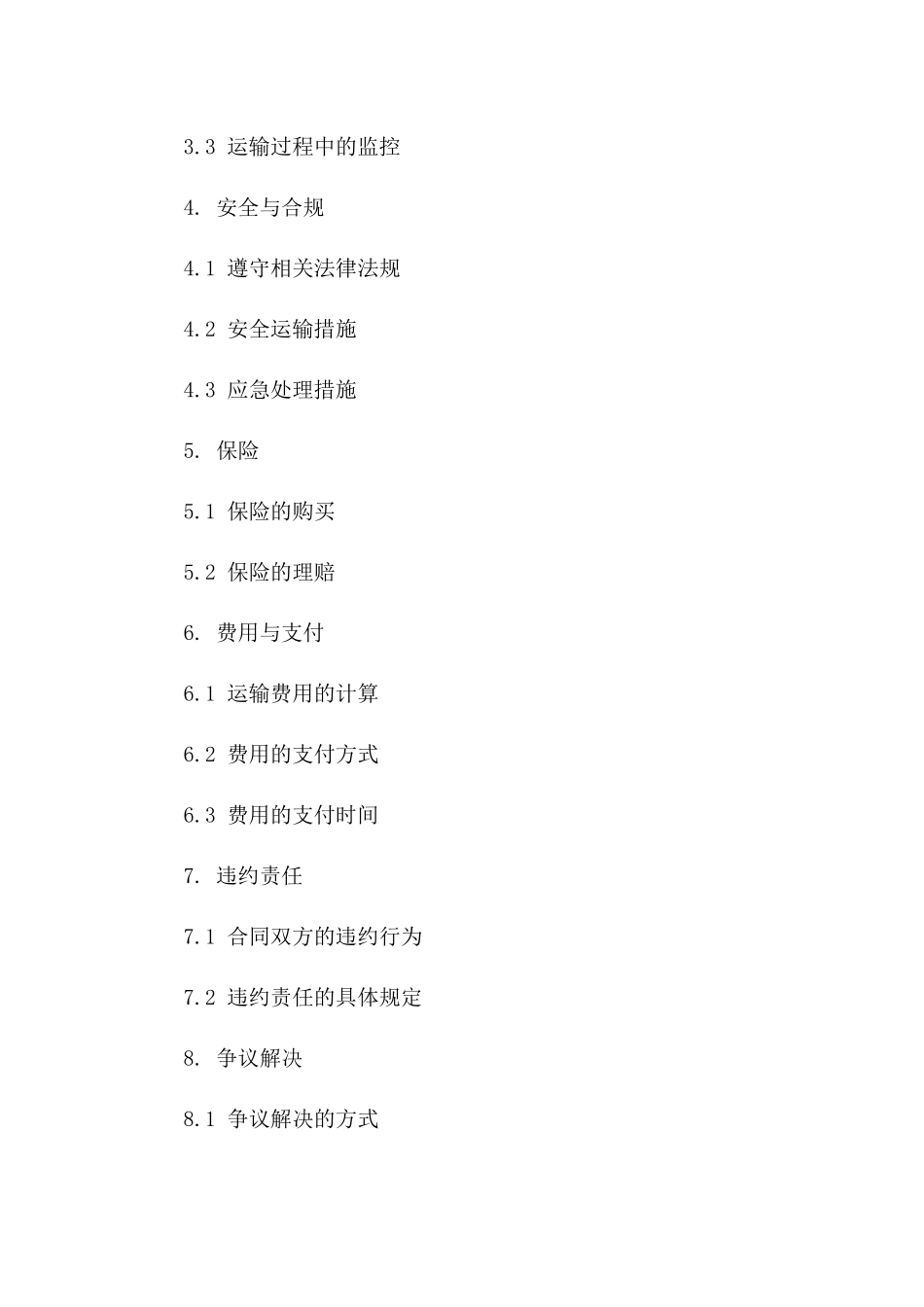 3.3 运输过程中的监控

4. 安全与合规

4.1 遵守相关法律法规

4.2 安全运输措施

4.3 应急处理措施

5. 保险

5.1 保险的购买

5.2 保险的理赔

6. 费用与支付

6.1 运输费用的计算

6.2 费用的支付方式

6.3 费用的支付时间

7. 违约责任

7.1 合同双方的违约行为

7.2 违约责任的具体规定

8. 争议解决

8.1 争议解决的方式